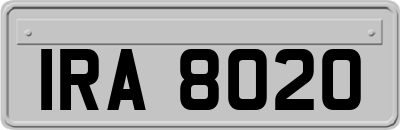 IRA 8020